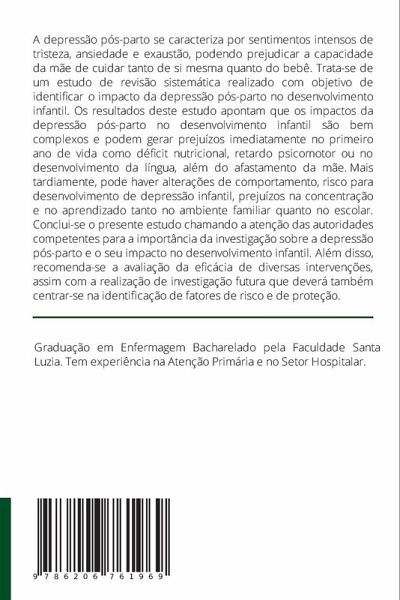 A depressão pós-parto se caracteriza por sentimentos intensos de tristeza, ansiedade e exaustão, podendo prejudicar a capacidade da mãe de cuidar tanto de si mesma quanto do bebê. Trata-se de um estudo de revisão sistemática realizado com objetivo de identificar o impacto da depressão pós-parto no desenvolvimento infantil. Os resultados deste estudo apontam que os impactos da depressão pós-parto no desenvolvimento infantil são bem complexos e podem gerar prejuízos imediatamente no primeiro ano de vida como déficit nutricional, retardo psicomotor ou no desenvolvimento da língua, além do afastamento da mãe. Mais tardiamente, pode haver alterações de comportamento, risco para desenvolvimento de depressão infantil, prejuízos na concentração e no aprendizado tanto no ambiente familiar quanto no escolar. Conclui-se o presente estudo chamando a atenção das autoridades competentes para a importância da investigação sobre a depressão pós-parto e o seu impacto no desenvolvimento infantil. Além disso, recomenda-se a avaliação da eficácia de diversas intervenções, assim com a realização de investigação futura que deverá também centrar-se na identificação de fatores de risco e de proteção.

Graduação em Enfermagem Bacharelado pela Faculdade Santa Luzia. Tem experiência na Atenção Primária e no Setor Hospitalar.

9 786206 761969